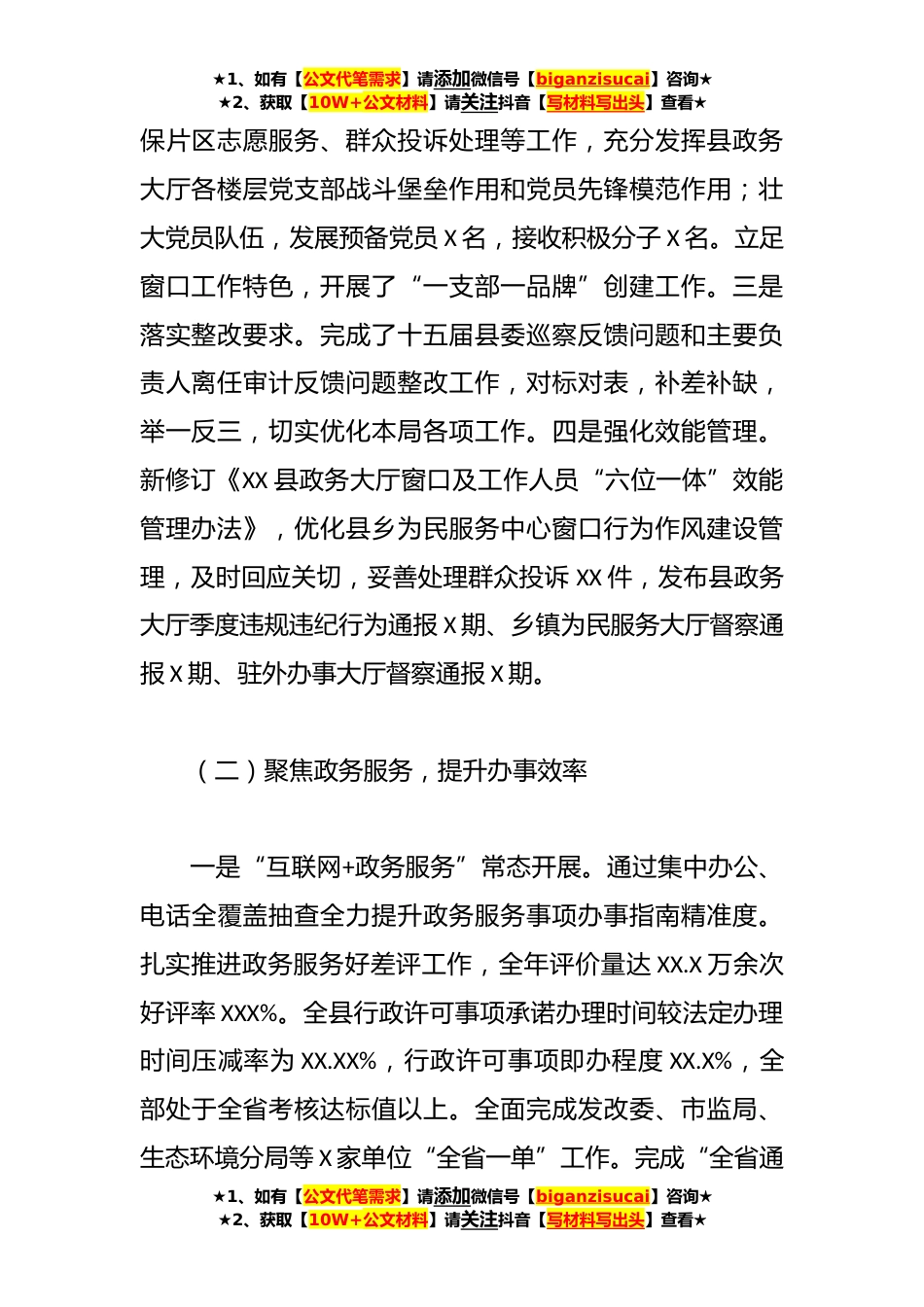 ★1、如有【公文代笔需求】请添加微信号【biganzisucai】咨询★
★2、获取【10W+公文材料】请关注抖音【写材料写出头】查看★

保片区志愿服务、群众投诉处理等工作，充分发挥县政务大厅各楼层党支部战斗堡垒作用和党员先锋模范作用；壮大党员队伍，发展预备党员 X 名，接收积极分子 X 名。立足窗口工作特色，开展了“一支部一品牌”创建工作。三是落实整改要求。完成了十五届县委巡察反馈问题和主要负责人离任审计反馈问题整改工作，对标对表，补差补缺，举一反三，切实优化本局各项工作。四是强化效能管理。新修订《XX 县政务大厅窗口及工作人员“六位一体”效能管理办法》，优化县乡为民服务中心窗口行为作风建设管理，及时回应关切，妥善处理群众投诉 XX 件，发布县政务大厅季度违规违纪行为通报 X 期、乡镇为民服务大厅督察通报 X 期、驻外办事大厅督察通报 X 期。

（二）聚焦政务服务，提升办事效率

一是“互联网+政务服务”常态开展。通过集中办公、电话全覆盖抽查全力提升政务服务事项办事指南精准度。扎实推进政务服务好差评工作，全年评价量达 XX.X 万余次好评率 XXX%。全县行政许可事项承诺办理时间较法定办理时间压减率为 XX.XX%，行政许可事项即办程度 XX.X%，全部处于全省考核达标值以上。全面完成发改委、市监局、生态环境分局等 X 家单位“全省一单”工作。完成“全省通

★1、如有【公文代笔需求】请添加微信号【biganzisucai】咨询★
★2、获取【10W+公文材料】请关注抖音【写材料写出头】查看★